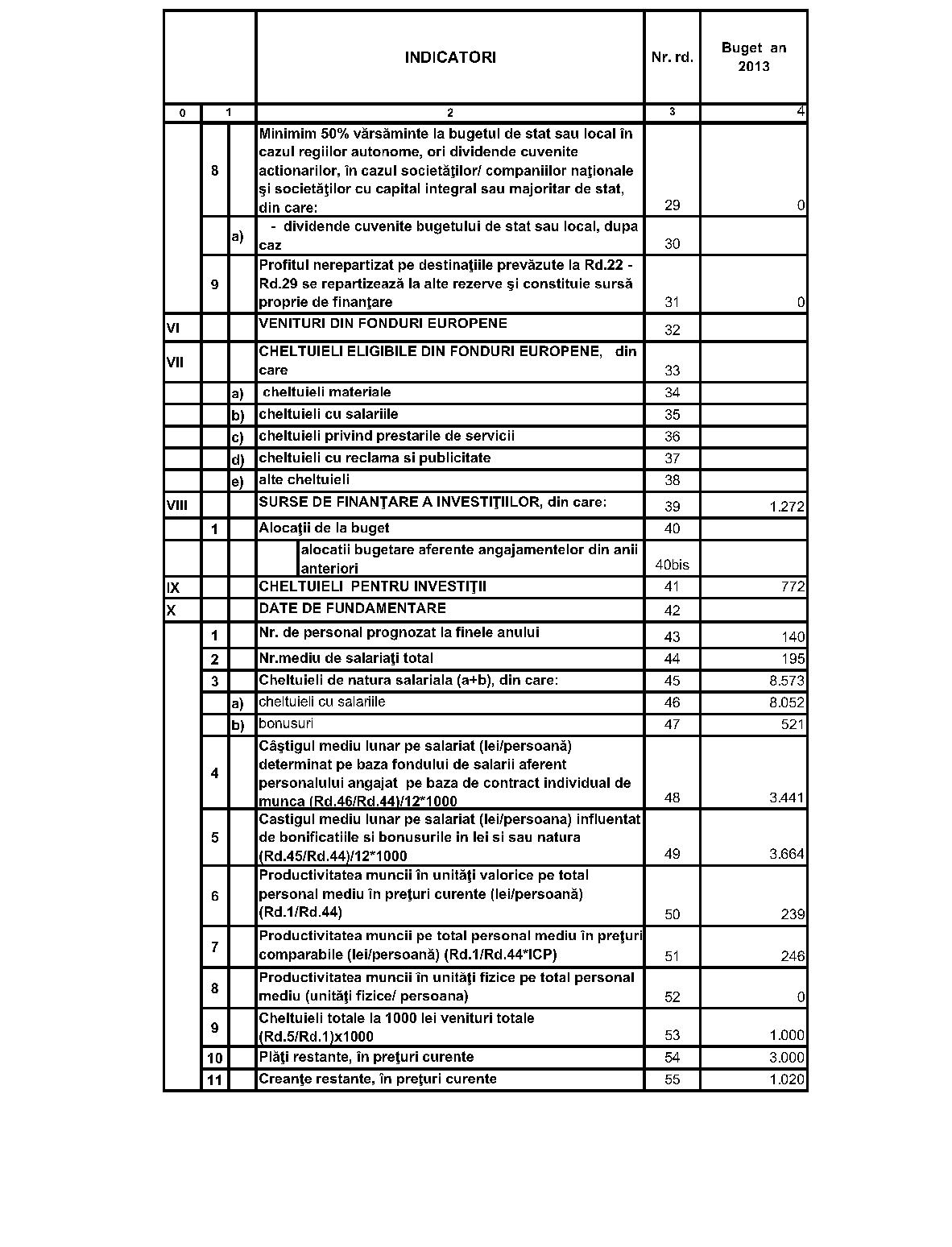 | | | | INDICATORI | Nr. rd. | Buget an 2013 |
|---|---|---|---|---|---|
| 0 | 1 | | 2 | 3 | 4 |
| | 8 | | Minimim 50% vărsăminte la bugetul de stat sau local în cazul regiilor autonome, ori dividende cuvenite actionarilor, în cazul societăţilor/ companiilor naţionale şi societăţilor cu capital integral sau majoritar de stat, din care: | 29 | 0 |
| | | a) | - dividende cuvenite bugetului de stat sau local, dupa caz | 30 | |
| | 9 | | Profitul nerepartizat pe destinaţiile prevăzute la Rd.22 - Rd.29 se repartizează la alte rezerve şi constituie sursă proprie de finanţare | 31 | 0 |
| VI | | | VENITURI DIN FONDURI EUROPENE | 32 | |
| VII | | | CHELTUIELI ELIGIBILE DIN FONDURI EUROPENE, din care | 33 | |
| | | a) | cheltuieli materiale | 34 | |
| | | b) | cheltuieli cu salariile | 35 | |
| | | c) | cheltuieli privind prestarile de servicii | 36 | |
| | | d) | cheltuieli cu reclama si publicitate | 37 | |
| | | e) | alte cheltuieli | 38 | |
| VIII | | | SURSE DE FINANŢARE A INVESTIŢIILOR, din care: | 39 | 1.272 |
| | 1 | | Alocaţii de la buget | 40 | |
| | | | alocatii bugetare aferente angajamentelor din anii anteriori | 40bis | |
| IX | | | CHELTUIELI PENTRU INVESTIŢII | 41 | 772 |
| X | | | DATE DE FUNDAMENTARE | 42 | |
| | 1 | | Nr. de personal prognozat la finele anului | 43 | 140 |
| | 2 | | Nr.mediu de salariaţi total | 44 | 195 |
| | 3 | | Cheltuieli de natura salariala (a+b), din care: | 45 | 8.573 |
| | | a) | cheltuieli cu salariile | 46 | 8.052 |
| | | b) | bonusuri | 47 | 521 |
| | 4 | | Câştigul mediu lunar pe salariat (lei/persoană) determinat pe baza fondului de salarii aferent personalului angajat pe baza de contract individual de munca (Rd.46/Rd.44)/12*1000 | 48 | 3.441 |
| | 5 | | Castigul mediu lunar pe salariat (lei/persoana) influentat de bonificatiile si bonusurile in lei si sau natura (Rd.45/Rd.44)/12*1000 | 49 | 3.664 |
| | 6 | | Productivitatea muncii în unităţi valorice pe total personal mediu în preţuri curente (lei/persoană) (Rd.1/Rd.44) | 50 | 239 |
| | 7 | | Productivitatea muncii pe total personal mediu în preţuri comparabile (lei/persoană) (Rd.1/Rd.44*ICP) | 51 | 246 |
| | 8 | | Productivitatea muncii în unităţi fizice pe total personal mediu (unităţi fizice/ persoana) | 52 | 0 |
| | 9 | | Cheltuieli totale la 1000 lei venituri totale (Rd.5/Rd.1)x1000 | 53 | 1.000 |
| | 10 | | Plăţi restante, în preţuri curente | 54 | 3.000 |
| | 11 | | Creanţe restante, în preţuri curente | 55 | 1.020 |